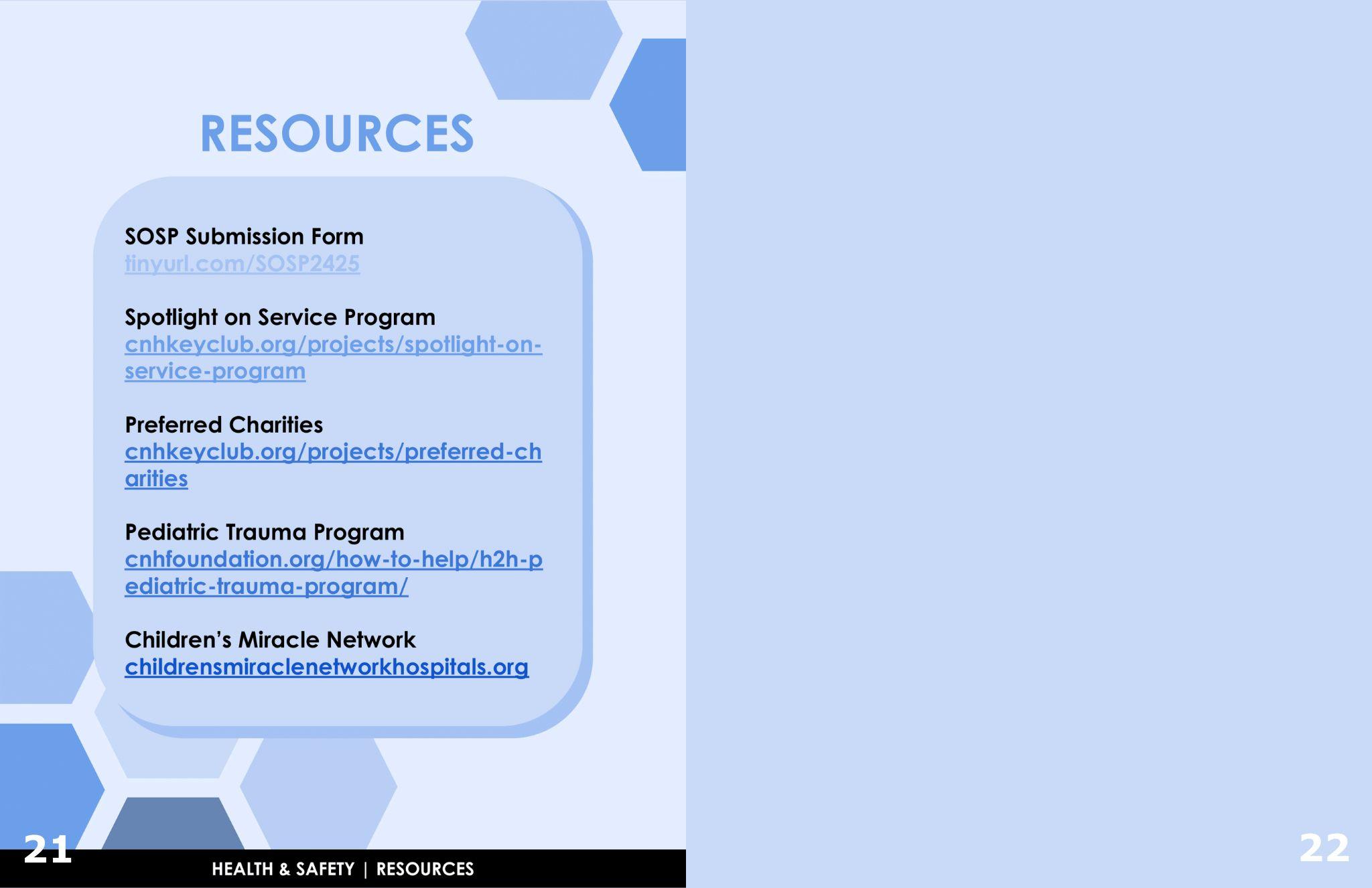 RESOURCES

SOSP Submission Form
tinyurl.com/SOSP2425

Spotlight on Service Program
cnhkeyclub.org/projects/spotlight-on-service-program

Preferred Charities
cnhkeyclub.org/projects/preferred-charities

Pediatric Trauma Program
cnhfoundation.org/how-to-help/h2h-pediatric-trauma-program/

Children's Miracle Network
childrensmiraclenetworkhospitals.org

21

HEALTH & SAFETY | RESOURCES

22